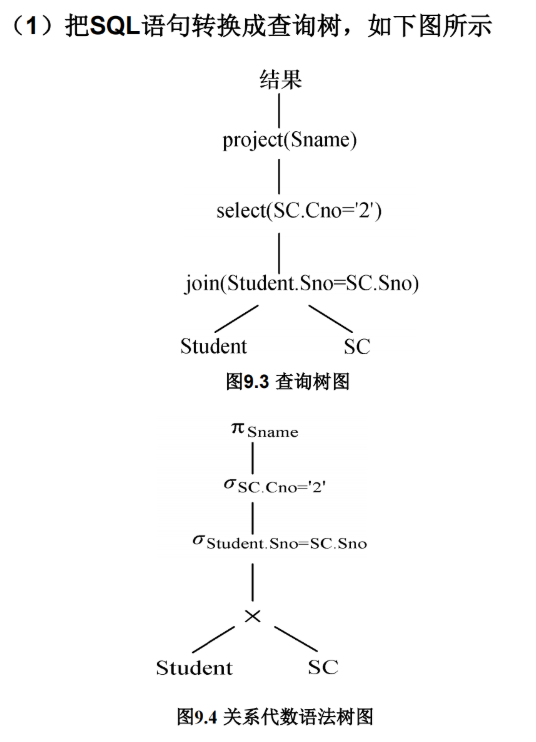 （1）把SQL语句转换成查询树，如下图所示

结果

project(Sname)

select(SC.Cno='2')

join(Student.Sno=SC.Sno)

Student

SC

图9.3 查询树图

$\pi_{Sname}$

$\sigma_{SC.Cno='2'}$

$\sigma_{Student.Sno=SC.Sno}$

$\times$

Student

SC

图9.4 关系代数语法树图